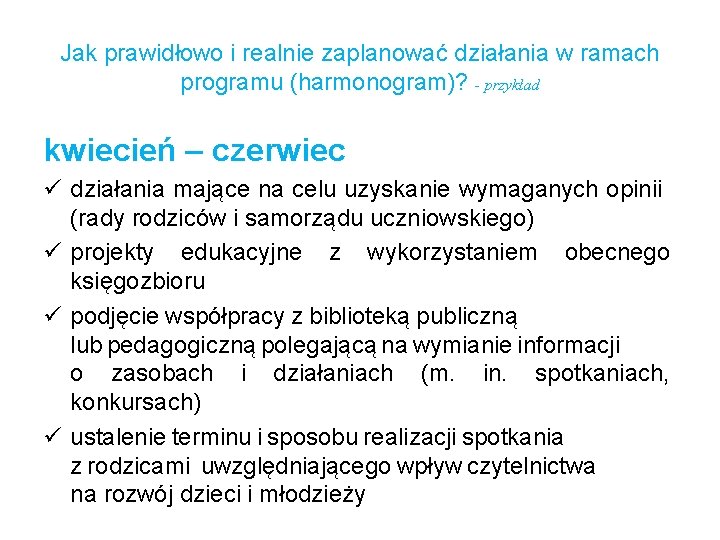 Jak prawidłowo i realnie zaplanować działania w ramach programu (harmonogram)? - przykład

kwiecień – czerwiec

✓ działania mające na celu uzyskanie wymaganych opinii (rady rodziców i samorządu uczniowskiego)

✓ projekty edukacyjne z wykorzystaniem obecnego księgozbioru

✓ podjęcie współpracy z biblioteką publiczną lub pedagogiczną polegającą na wymianie informacji o zasobach i działaniach (m. in. spotkaniach, konkursach)

✓ ustalenie terminu i sposobu realizacji spotkania z rodzicami uwzględniającego wpływ czytelnictwa na rozwój dzieci i młodzieży